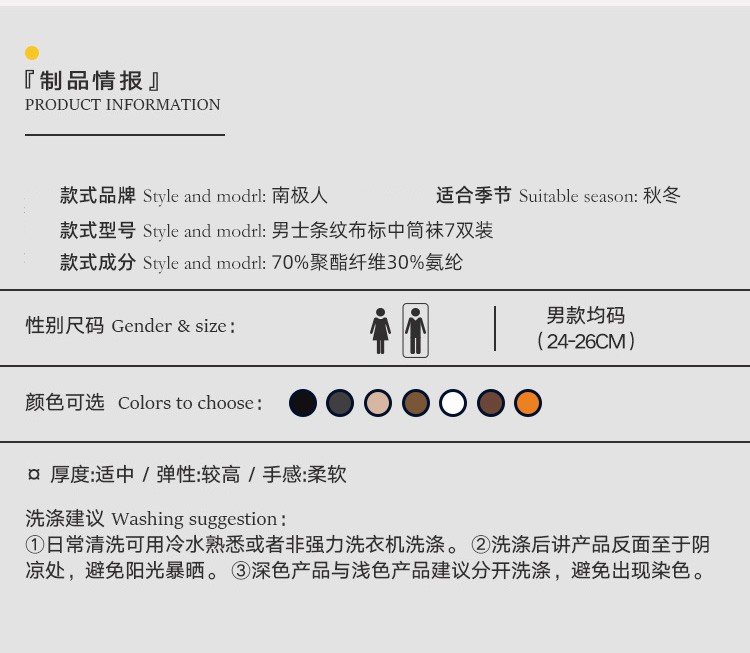 『制品情报』
PRODUCT INFORMATION

款式品牌 Style and modrl: 南极人

适合季节 Suitable season: 秋冬

款式型号 Style and modrl: 男士条纹布标中筒袜7双装

款式成分 Style and modrl: 70%聚酯纤维30%氨纶

性别尺码 Gender & size:

男款均码
(24-26CM)

颜色可选 Colors to choose:

¤ 厚度:适中 / 弹性:较高 / 手感:柔软

洗涤建议 Washing suggestion:
①日常清洗可用冷水熟悉或者非强力洗衣机洗涤。②洗涤后讲产品反面至于阴凉处，避免阳光暴晒。③深色产品与浅色产品建议分开洗涤，避免出现染色。